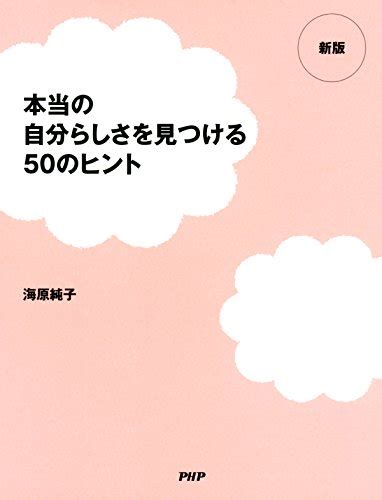 新版

本当の
自分らしさを見つける
50のヒント

海原純子

PHP